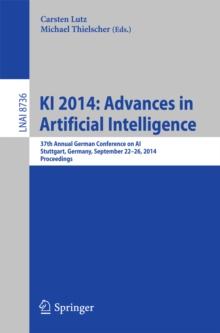 Carsten Lutz
Michael Thielscher (Eds.)

LNAI 8736

KI 2014: Advances in Artificial Intelligence

37th Annual German Conference on AI
Stuttgart, Germany, September 22–26, 2014
Proceedings

Springer